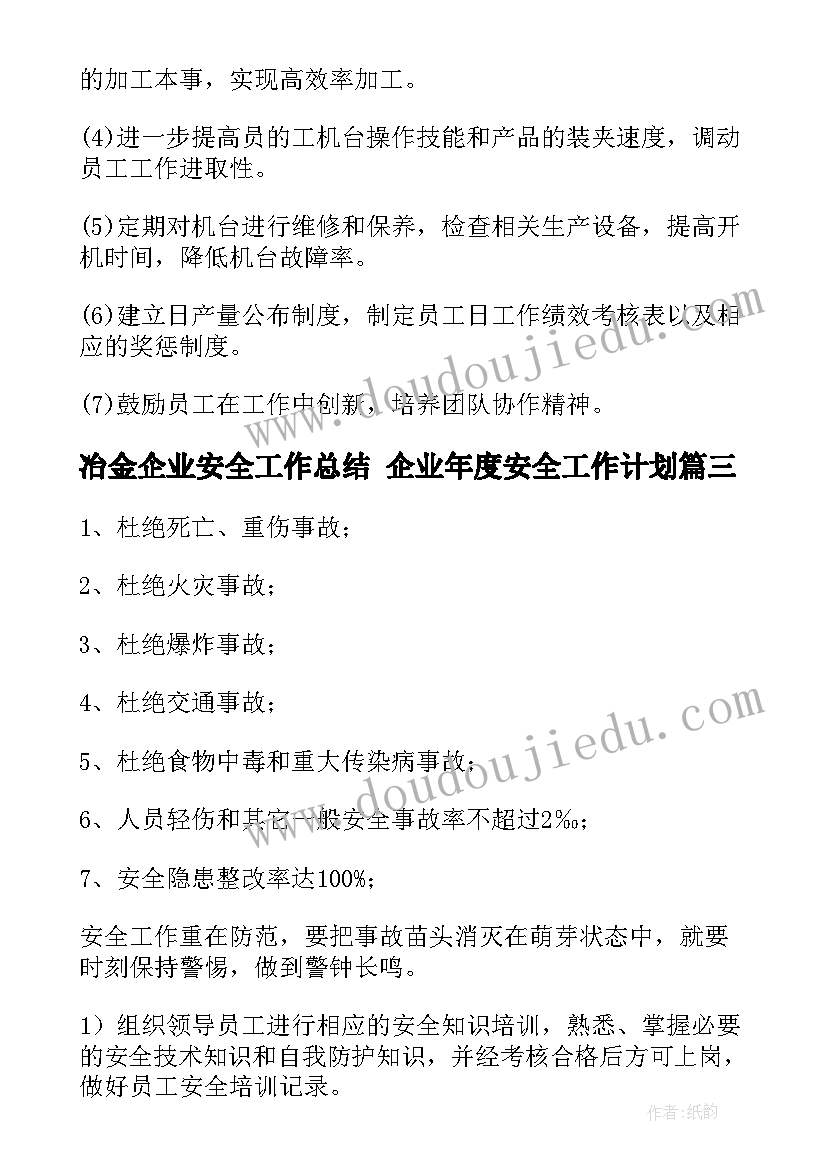 的加工本事，实现高效率加工。

(4)进一步提高员的工机台操作技能和产品的装夹速度，调动员工工作进取性。

(5)定期对机台进行维修和保养，检查相关生产设备，提高开机时间，降低机台故障率。

(6)建立日产量公布制度，制定员工日工作绩效考核表以及相应的奖惩制度。

(7)鼓励员工在工作中创新，培养团队协作精神。

冶金企业安全工作总结 企业年度安全工作计划篇三

1、杜绝死亡、重伤事故；

2、杜绝火灾事故；

3、杜绝爆炸事故；

4、杜绝交通事故；

5、杜绝食物中毒和重大传染病事故；

6、人员轻伤和其它一般安全事故率不超过2‰；

7、安全隐患整改率达100%；

安全工作重在防范，要把事故苗头消灭在萌芽状态中，就要时刻保持警惕，做到警钟长鸣。

1）组织领导员工进行相应的安全知识培训，熟悉、掌握必要的安全技术知识和自我防护知识，并经考核合格后方可上岗，做好员工安全培训记录。

www.doudoujiedu.com

www.doudoujiedu.com

作者:纸韵